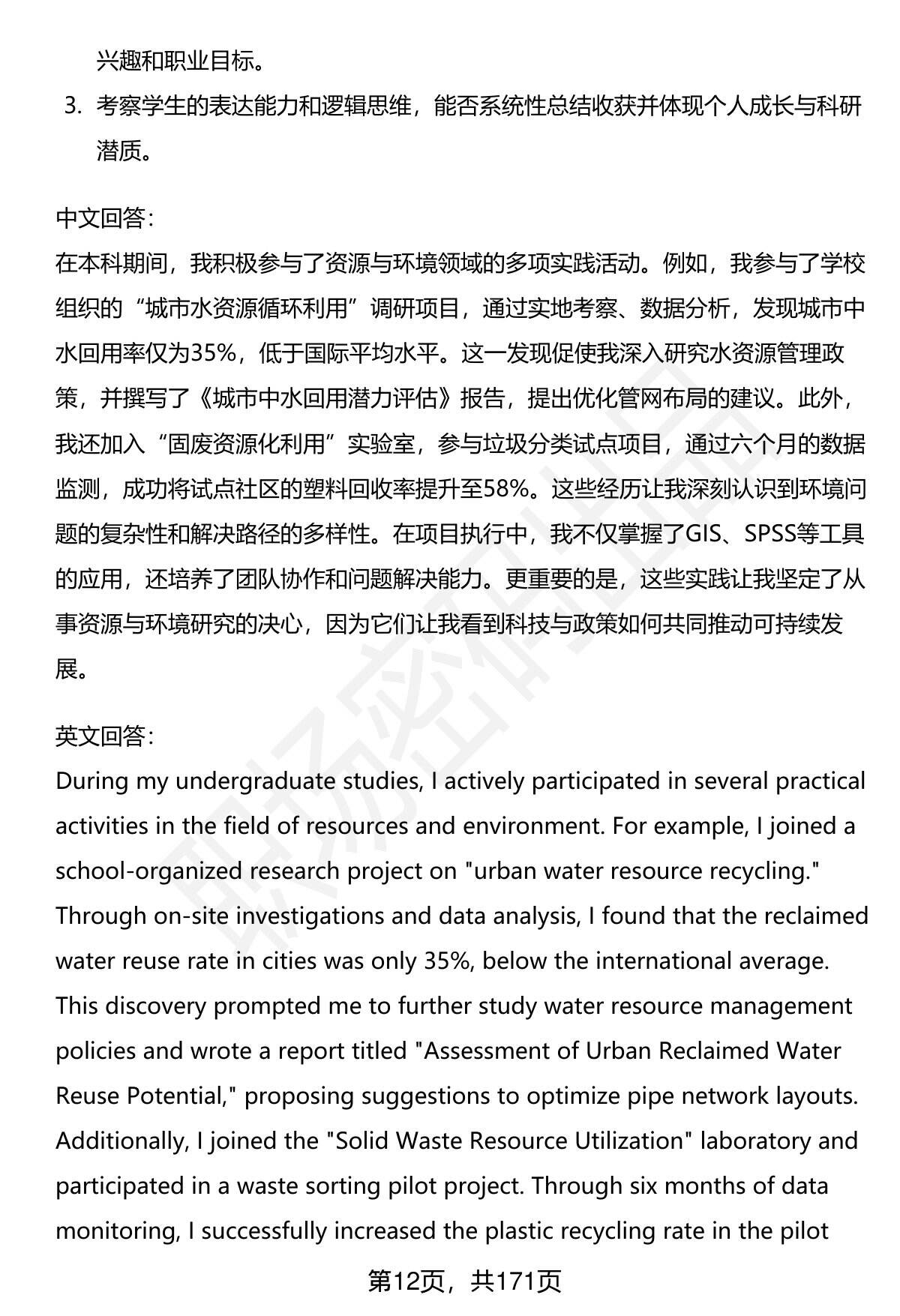 兴趣和职业目标。

3. 考察学生的表达能力和逻辑思维，能否系统性总结收获并体现个人成长与科研潜质。

中文回答：
在本科期间，我积极参与了资源与环境领域的多项实践活动。例如，我参与了学校组织的“城市水资源循环利用”调研项目，通过实地考察、数据分析，发现城市中水回用率仅为35%，低于国际平均水平。这一发现促使我深入研究水资源管理政策，并撰写了《城市中水回用潜力评估》报告，提出优化管网布局的建议。此外，我还加入“固废资源化利用”实验室，参与垃圾分类试点项目，通过六个月的数据监测，成功将试点社区的塑料回收率提升至58%。这些经历让我深刻认识到环境问题的复杂性和解决路径的多样性。在项目执行中，我不仅掌握了GIS、SPSS等工具的应用，还培养了团队协作和问题解决能力。更重要的是，这些实践让我坚定了从事资源与环境研究的决心，因为它们让我看到科技与政策如何共同推动可持续发展。

英文回答：
During my undergraduate studies, I actively participated in several practical activities in the field of resources and environment. For example, I joined a school-organized research project on "urban water resource recycling." Through on-site investigations and data analysis, I found that the reclaimed water reuse rate in cities was only 35%, below the international average. This discovery prompted me to further study water resource management policies and wrote a report titled "Assessment of Urban Reclaimed Water Reuse Potential," proposing suggestions to optimize pipe network layouts. Additionally, I joined the "Solid Waste Resource Utilization" laboratory and participated in a waste sorting pilot project. Through six months of data monitoring, I successfully increased the plastic recycling rate in the pilot

第12页，共171页